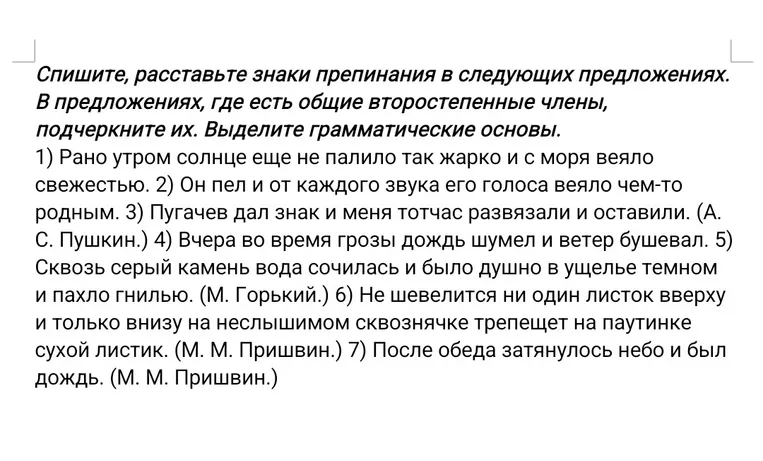 Спишите, расставьте знаки препинания в следующих предложениях. В предложениях, где есть общие второстепенные члены, подчеркните их. Выделите грамматические основы.
1) Рано утром солнце еще не палило так жарко и с моря веяло свежестью. 2) Он пел и от каждого звука его голоса веяло чем-то родным. 3) Пугачев дал знак и меня тотчас развязали и оставили. (А. С. Пушкин.) 4) Вчера во время грозы дождь шумел и ветер бушевал. 5) Сквозь серый камень вода сочилась и было душно в ущелье темном и пахло гнилью. (М. Горький.) 6) Не шевелится ни один листок вверху и только внизу на неслышимом сквознячке трепещет на паутинке сухой листик. (М. М. Пришвин.) 7) После обеда затянулось небо и был дождь. (М. М. Пришвин.)